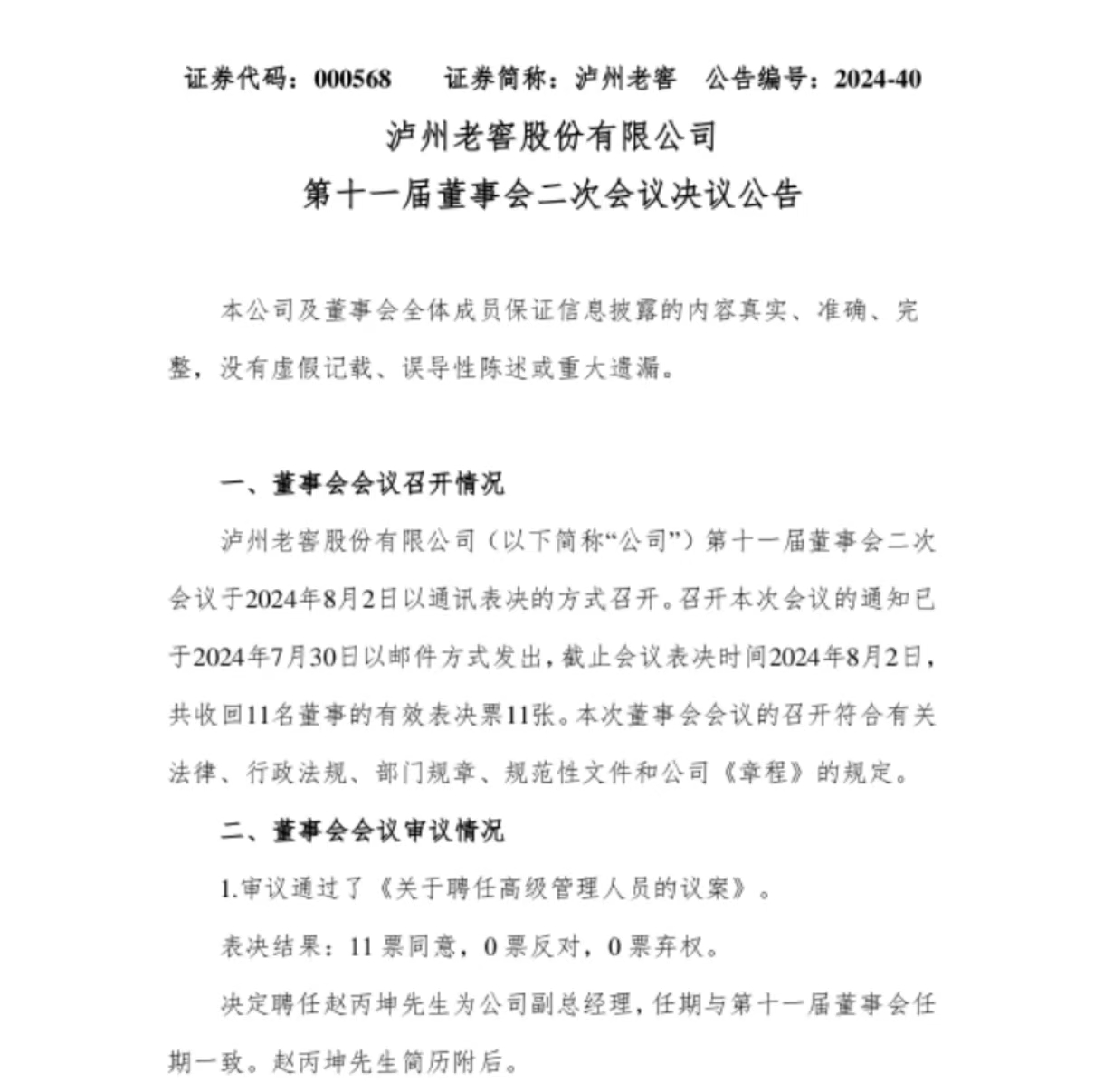 证券代码：000568　　证券简称：泸州老窖　公告编号：2024-40

泸州老窖股份有限公司
第十一届董事会二次会议决议公告

本公司及董事会全体成员保证信息披露的内容真实、准确、完整，没有虚假记载、误导性陈述或重大遗漏。

一、董事会会议召开情况

泸州老窖股份有限公司（以下简称“公司”）第十一届董事会二次会议于2024年8月2日以通讯表决的方式召开。召开本次会议的通知已于2024年7月30日以邮件方式发出，截止会议表决时间2024年8月2日，共收回11名董事的有效表决票11张。本次董事会会议的召开符合有关法律、行政法规、部门规章、规范性文件和公司《章程》的规定。

二、董事会会议审议情况

1.审议通过了《关于聘任高级管理人员的议案》。

表决结果：11票同意，0票反对，0票弃权。

决定聘任赵丙坤先生为公司副总经理，任期与第十一届董事会任期一致。赵丙坤先生简历附后。